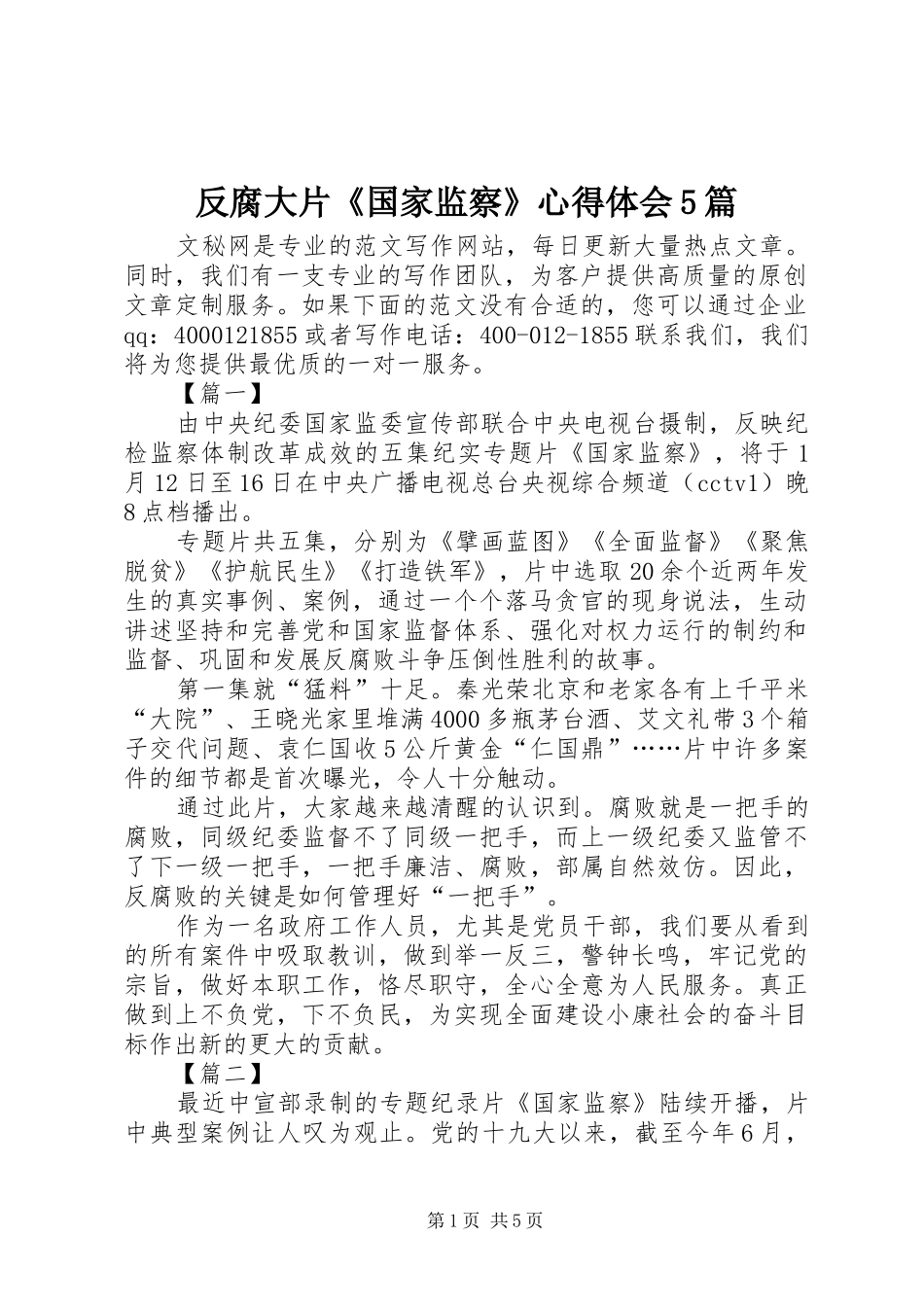 反腐大片《国家监察》心得体会5篇

文秘网是专业的范文写作网站，每日更新大量热点文章。同时，我们有一支专业的写作团队，为客户提供高质量的原创文章定制服务。如果下面的范文没有合适的，您可以通过企业qq：4000121855或者写作电话：400-012-1855联系我们，我们将为您提供最优质的一对一服务。

【篇一】

由中央纪委国家监委宣传部联合中央电视台摄制，反映纪检监察体制改革成效的五集纪实专题片《国家监察》，将于1月12日至16日在中央广播电视总台央视综合频道（cctv1）晚8点档播出。

专题片共五集，分别为《擘画蓝图》《全面监督》《聚焦脱贫》《护航民生》《打造铁军》，片中选取20余个近两年发生的真实事例、案例，通过一个个落马贪官的现身说法，生动讲述坚持和完善党和国家监督体系、强化对权力运行的制约和监督、巩固和发展反腐败斗争压倒性胜利的故事。

第一集就“猛料”十足。秦光荣北京和老家各有上千平米“大院”、王晓光家里堆满4000多瓶茅台酒、艾文礼带3个箱子交代问题、袁仁国收5公斤黄金“仁国鼎”……片中许多案件的细节都是首次曝光，令人十分触动。

通过此片，大家越来越清醒的认识到。腐败就是一把手的腐败，同级纪委监督不了同级一把手，而上一级纪委又监管不了下一级一把手，一把手廉洁、腐败，部属自然效仿。因此，反腐败的关键是如何管理好“一把手”。

作为一名政府工作人员，尤其是党员干部，我们要从看到的所有案件中吸取教训，做到举一反三，警钟长鸣，牢记党的宗旨，做好本职工作，恪尽职守，全心全意为人民服务。真正做到上不负党，下不负民，为实现全面建设小康社会的奋斗目标作出新的更大的贡献。

【篇二】

最近中宣部录制的专题纪录片《国家监察》陆续开播，片中典型案例让人叹为观止。党的十九大以来，截至今年6月，

第1页 共5页